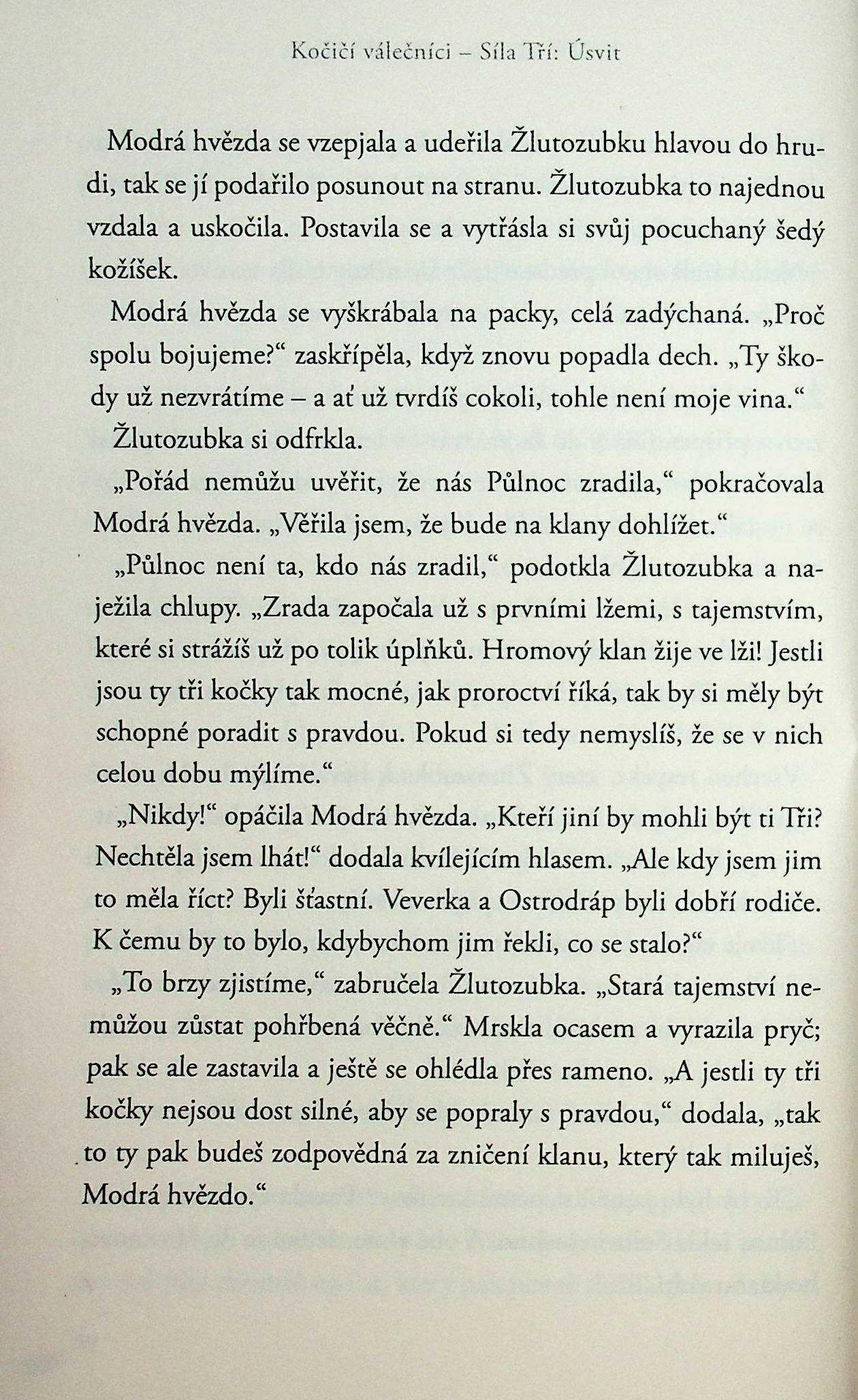 Kočičí válečníci – Síla Tří: Úsvit

Modrá hvězda se vzepjala a udeřila Žlutozubku hlavou do hrudi, tak se jí podařilo posunout na stranu. Žlutozubka to najednou vzdala a uskočila. Postavila se a vytřásla si svůj pocuchaný šedý kožíšek.

Modrá hvězda se vyškrábala na packy, celá zadýchaná. „Proč spolu bojujeme?“ zaskřípěla, když znovu popadla dech. „Ty škody už nezvrátíme – a ať už tvrdíš cokoli, tohle není moje vina.“

Žlutozubka si odfrkla.

„Pořád nemůžu uvěřit, že nás Půlnoc zradila,“ pokračovala Modrá hvězda. „Věřila jsem, že bude na klany dohlížet.“

„Půlnoc není ta, kdo nás zradil,“ podotkla Žlutozubka a naježila chlupy. „Zrada započala už s prvními lžemi, s tajemstvím, které si strážíš už po tolik úplňků. Hromový klan žije ve lži! Jestli jsou ty tři kočky tak mocné, jak proroctví říká, tak by si měly být schopné poradit s pravdou. Pokud si tedy nemyslíš, že se v nich celou dobu mýlíme.“

„Nikdy!“ opáčila Modrá hvězda. „Kteří jiní by mohli být ti Tři? Nechtěla jsem lhát!“ dodala kvílejícím hlasem. „Ale kdy jsem jim to měla říct? Byli šťastní. Veverka a Ostrodráp byli dobří rodiče. K čemu by to bylo, kdybychom jim řekli, co se stalo?“

„To brzy zjistíme,“ zabručela Žlutozubka. „Stará tajemství nemůžou zůstat pohřbená věčně.“ Mrskla ocasem a vyrazila pryč; pak se ale zastavila a ještě se ohlédla přes rameno. „A jestli ty tři kočky nejsou dost silné, aby se popraly s pravdou,“ dodala, „tak to ty pak budeš zodpovědná za zničení klanu, který tak miluješ, Modrá hvězdo.“